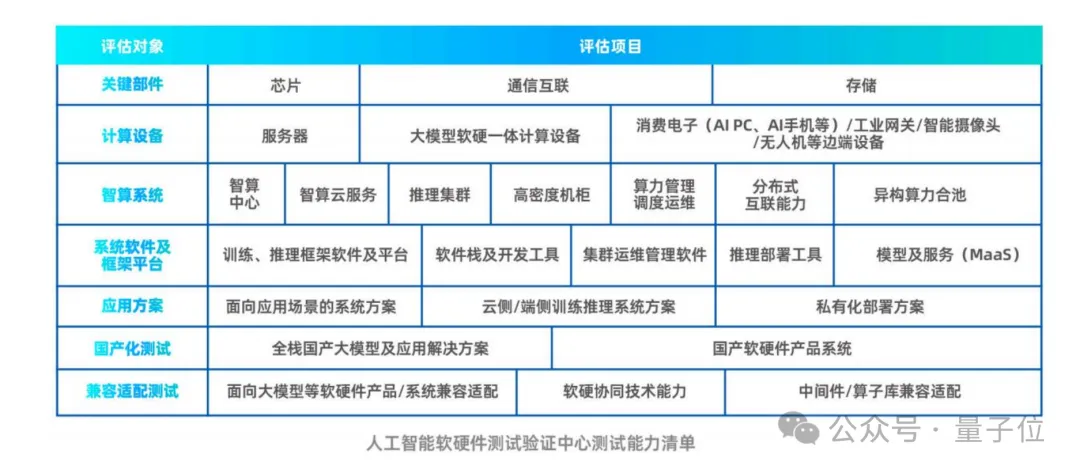 | 评估对象 | 评估项目 |
|---|---|
| 关键部件 | 芯片 \| 通信互联 \| 存储 |
| 计算设备 | 服务器 \| 大模型软硬一体计算设备 \| 消费电子（AI PC、AI手机等）/工业网关/智能摄像头/无人机等边端设备 |
| 智算系统 | 智算中心 \| 智算云服务 \| 推理集群 \| 高密度机柜 \| 算力管理调度运维 \| 分布式互联能力 \| 异构算力合池 |
| 系统软件及框架平台 | 训练、推理框架软件及平台 \| 软件栈及开发工具 \| 集群运维管理软件 \| 推理部署工具 \| 模型及服务（MaaS） |
| 应用方案 | 面向应用场景的系统方案 \| 云侧/端侧训练推理系统方案 \| 私有化部署方案 |
| 国产化测试 | 全栈国产大模型及应用解决方案 \| 国产软硬件产品系统 |
| 兼容适配测试 | 面向大模型等软硬件产品/系统兼容适配 \| 软硬协同技术能力 \| 中间件/算子库兼容适配 |

人工智能软硬件测试验证中心测试能力清单

公众号 · 量子位